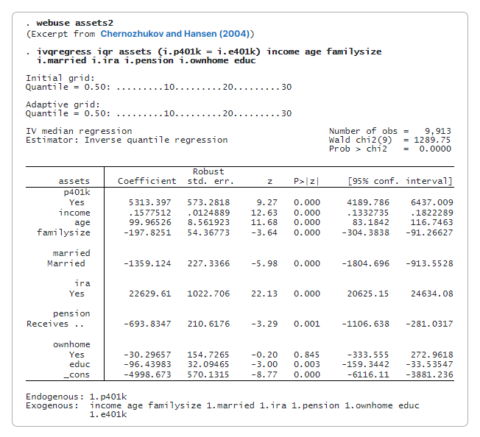 . webuse assets2
(Excerpt from Chernozhukov and Hansen (2004))

. ivqregress iqr assets (i.p401k = i.e401k) income age familysize i.married i.ira i.pension i.ownhome educ

Initial grid:
Quantile = 0.50: .........10.........20.........30

Adaptive grid:
Quantile = 0.50: .........10.........20.........30

IV median regression
Estimator: Inverse quantile regression

Number of obs = 9,913
Wald chi2(9) = 1289.75
Prob > chi2 = 0.0000

| assets | Coefficient | Robust std. err. | z | P>\|z\| | [95% conf. | interval] |
|---|---|---|---|---|---|---|
| p401k | | | | | | |
| Yes | 5313.397 | 573.2818 | 9.27 | 0.000 | 4189.786 | 6437.009 |
| income | .1577512 | .0124889 | 12.63 | 0.000 | .1332735 | .1822289 |
| age | 99.96526 | 8.561923 | 11.68 | 0.000 | 83.1842 | 116.7463 |
| familysize | -197.8251 | 54.36773 | -3.64 | 0.000 | -304.3838 | -91.26627 |
| married | | | | | | |
| Married | -1359.124 | 227.3366 | -5.98 | 0.000 | -1804.696 | -913.5528 |
| ira | | | | | | |
| Yes | 22629.61 | 1022.706 | 22.13 | 0.000 | 20625.15 | 24634.08 |
| pension | | | | | | |
| Receives .. | -693.8347 | 210.6176 | -3.29 | 0.001 | -1106.638 | -281.0317 |
| ownhome | | | | | | |
| Yes | -30.29657 | 154.7265 | -0.20 | 0.845 | -333.555 | 272.9618 |
| educ | -96.43983 | 32.09465 | -3.00 | 0.003 | -159.3442 | -33.53547 |
| _cons | -4998.673 | 570.1315 | -8.77 | 0.000 | -6116.11 | -3881.236 |

Endogenous: 1.p401k
Exogenous: income age familysize 1.married 1.ira 1.pension 1.ownhome educ 1.e401k